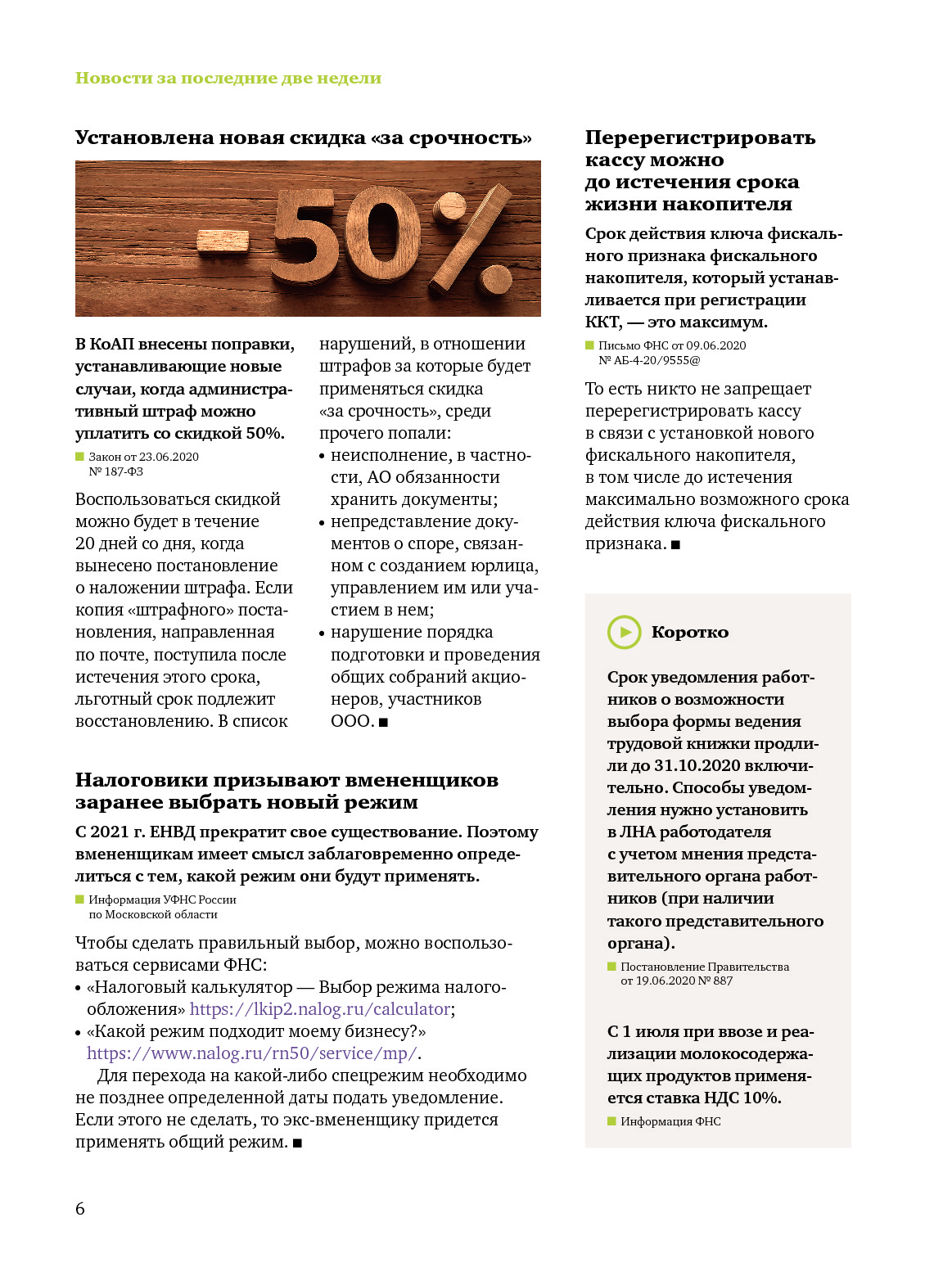 Новости за последние две недели

Установлена новая скидка «за срочность»

-50%

В КоАП внесены поправки, устанавливающие новые случаи, когда административный штраф можно уплатить со скидкой 50%.

Закон от 23.06.2020 № 187-ФЗ

Воспользоваться скидкой можно будет в течение 20 дней со дня, когда вынесено постановление о наложении штрафа. Если копия «штрафного» постановления, направленная по почте, поступила после истечения этого срока, льготный срок подлежит восстановлению. В список нарушений, в отношении штрафов за которые будет применяться скидка «за срочность», среди прочего попали:
• неисполнение, в частности, АО обязанности хранить документы;
• непредставление документов о споре, связанном с созданием юрлица, управлением им или участием в нем;
• нарушение порядка подготовки и проведения общих собраний акционеров, участников ООО. ■

Налоговики призывают вмененщиков заранее выбрать новый режим

С 2021 г. ЕНВД прекратит свое существование. Поэтому вмененщикам имеет смысл заблаговременно определиться с тем, какой режим они будут применять.

Информация УФНС России по Московской области

Чтобы сделать правильный выбор, можно воспользоваться сервисами ФНС:
• «Налоговый калькулятор — Выбор режима налогообложения» https://lkip2.nalog.ru/calculator;
• «Какой режим подходит моему бизнесу?» https://www.nalog.ru/rn50/service/mp/.

Для перехода на какой-либо спецрежим необходимо не позднее определенной даты подать уведомление. Если этого не сделать, то экс-вмененщику придется применять общий режим. ■

Перерегистрировать кассу можно до истечения срока жизни накопителя

Срок действия ключа фискального признака фискального накопителя, который устанавливается при регистрации ККТ, — это максимум.

Письмо ФНС от 09.06.2020 № АБ-4-20/9555@

То есть никто не запрещает перерегистрировать кассу в связи с установкой нового фискального накопителя, в том числе до истечения максимально возможного срока действия ключа фискального признака. ■

Коротко

Срок уведомления работников о возможности выбора формы ведения трудовой книжки продлили до 31.10.2020 включительно. Способы уведомления нужно установить в ЛНА работодателя с учетом мнения представительного органа работников (при наличии такого представительного органа).

Постановление Правительства от 19.06.2020 № 887

С 1 июля при ввозе и реализации молокосодержащих продуктов применяется ставка НДС 10%.

Информация ФНС

6